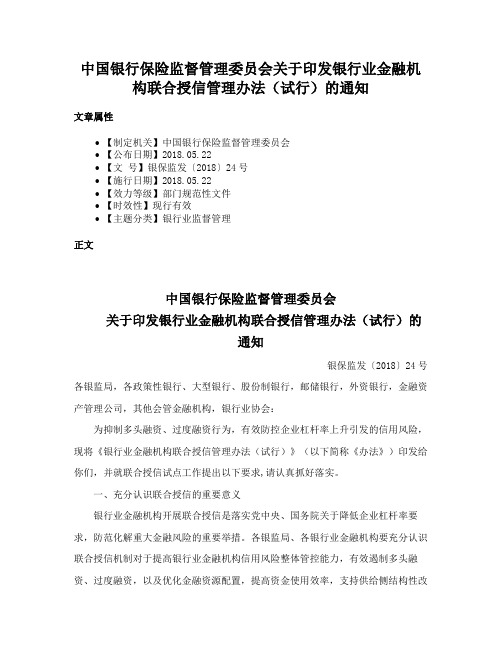 中国银行保险监督管理委员会关于印发银行业金融机构联合授信管理办法（试行）的通知

文章属性

• 【制定机关】中国银行保险监督管理委员会
• 【公布日期】2018.05.22
• 【文　号】银保监发〔2018〕24号
• 【施行日期】2018.05.22
• 【效力等级】部门规范性文件
• 【时效性】现行有效
• 【主题分类】银行业监督管理

正文

中国银行保险监督管理委员会
关于印发银行业金融机构联合授信管理办法（试行）的通知

银保监发〔2018〕24号

各银监局，各政策性银行、大型银行、股份制银行，邮储银行，外资银行，金融资产管理公司，其他会管金融机构，银行业协会：

为抑制多头融资、过度融资行为，有效防控企业杠杆率上升引发的信用风险，现将《银行业金融机构联合授信管理办法（试行）》（以下简称《办法》）印发给你们，并就联合授信试点工作提出以下要求，请认真抓好落实。

一、充分认识联合授信的重要意义

银行业金融机构开展联合授信是落实党中央、国务院关于降低企业杠杆率要求，防范化解重大金融风险的重要举措。各银监局、各银行业金融机构要充分认识联合授信机制对于提高银行业金融机构信用风险整体管控能力，有效遏制多头融资、过度融资，以及优化金融资源配置，提高资金使用效率，支持供给侧结构性改